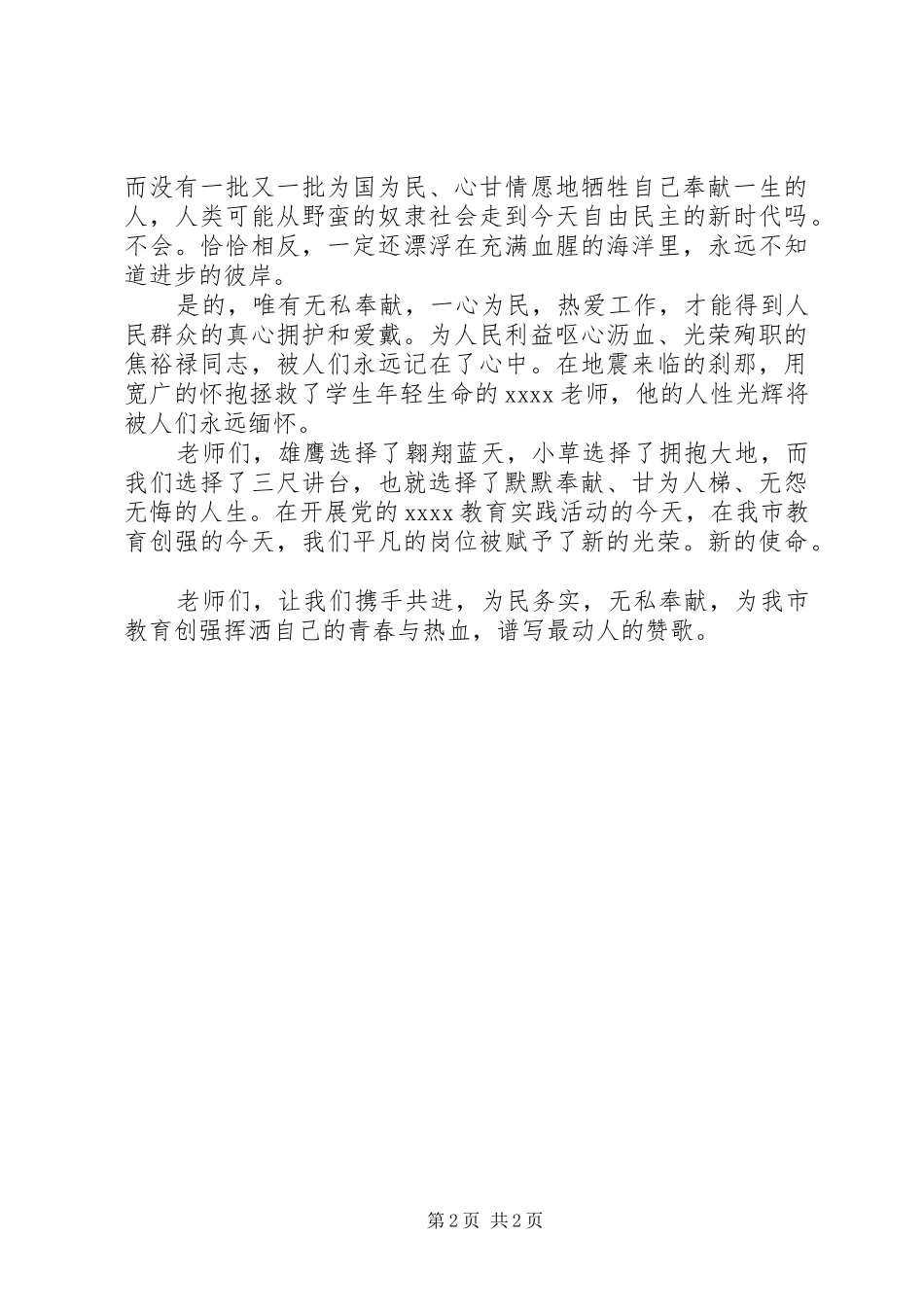 而没有一批又一批为国为民、心甘情愿地牺牲自己奉献一生的人，人类可能从野蛮的奴隶社会走到今天自由民主的新时代吗。不会。恰恰相反，一定还漂浮在充满血腥的海洋里，永远不知道进步的彼岸。

是的，唯有无私奉献，一心为民，热爱工作，才能得到人民群众的真心拥护和爱戴。为人民利益呕心沥血、光荣殉职的焦裕禄同志，被人们永远记在了心中。在地震来临的刹那，用宽广的怀抱拯救了学生年轻生命的xxxx老师，他的人性光辉将被人们永远缅怀。

老师们，雄鹰选择了翱翔蓝天，小草选择了拥抱大地，而我们选择了三尺讲台，也就选择了默默奉献、甘为人梯、无怨无悔的人生。在开展党的xxxx教育实践活动的今天，在我市教育创强的今天，我们平凡的岗位被赋予了新的光荣。新的使命。

老师们，让我们携手共进，为民务实，无私奉献，为我市教育创强挥洒自己的青春与热血，谱写最动人的赞歌。

第2页 共2页